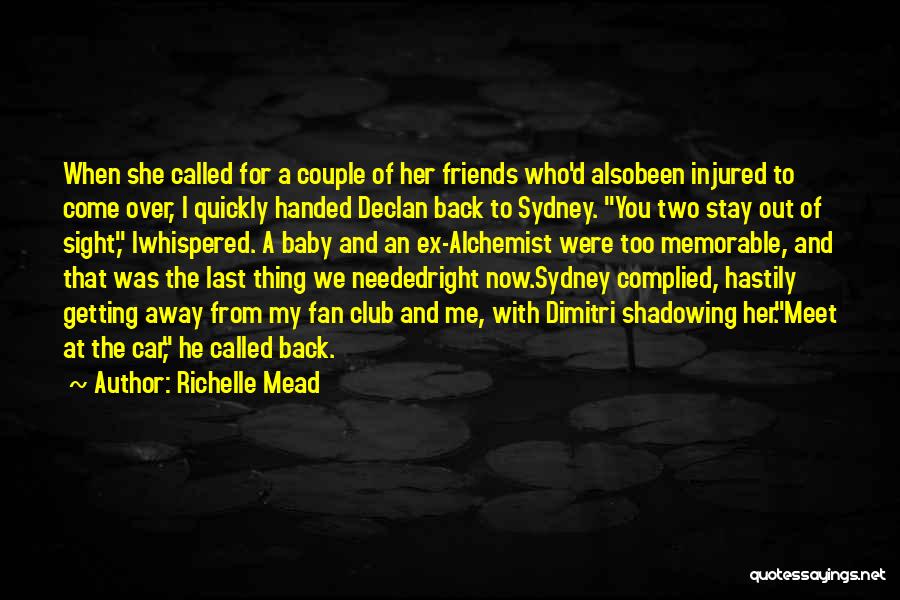 When she called for a couple of her friends who'd alsobeen injured to come over, I quickly handed Declan back to Sydney. "You two stay out of sight," Iwhispered. A baby and an ex-Alchemist were too memorable, and that was the last thing we neededright now.Sydney complied, hastily getting away from my fan club and me, with Dimitri shadowing her."Meet at the car," he called back.

~ Author: Richelle Mead

quotessayings.net